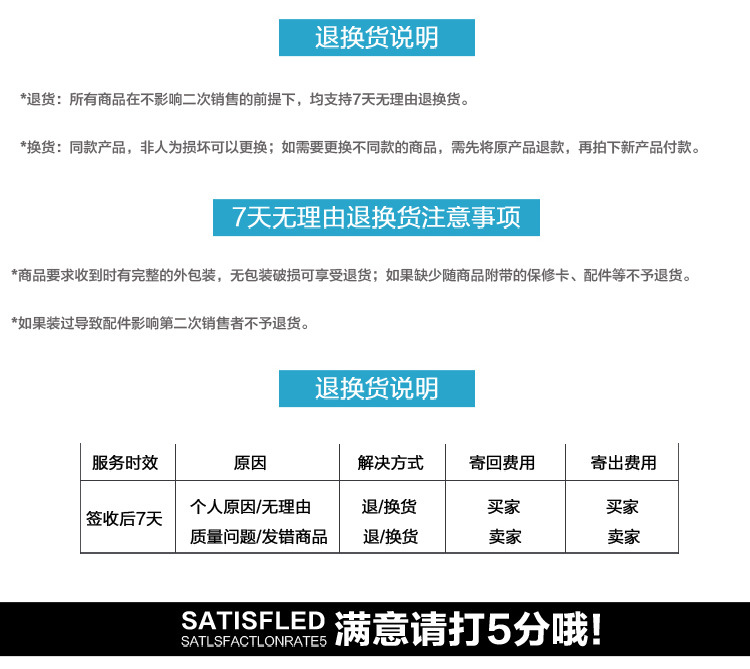 退换货说明

*退货：所有商品在不影响二次销售的前提下，均支持7天无理由退换货。

*换货：同款产品，非人为损坏可以更换；如需要更换不同款的商品，需先将原产品退款，再拍下新产品付款。

7天无理由退换货注意事项

*商品要求收到时有完整的外包装，无包装破损可享受退货；如果缺少随商品附带的保修卡、配件等不予退货。

*如果装过导致配件影响第二次销售者不予退货。

退换货说明

| 服务时效 | 原因 | 解决方式 | 寄回费用 | 寄出费用 |
|---|---|---|---|---|
| 签收后7天 | 个人原因/无理由 | 退/换货 | 买家 | 买家 |
| | 质量问题/发错商品 | 退/换货 | 卖家 | 卖家 |

SATISFLED
SATLSFACTLONRATE5
满意请打5分哦!